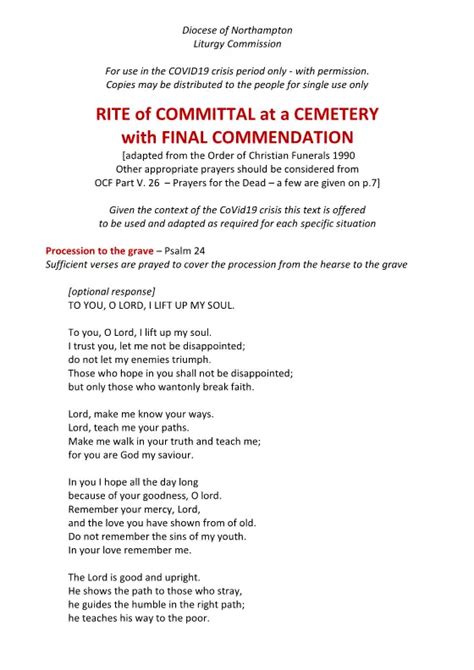 Diocese of Northampton
Liturgy Commission

For use in the COVID19 crisis period only - with permission.
Copies may be distributed to the people for single use only

RITE of COMMITTAL at a CEMETERY
with FINAL COMMENDATION

[adapted from the Order of Christian Funerals 1990
Other appropriate prayers should be considered from
OCF Part V. 26 – Prayers for the Dead – a few are given on p.7]

Given the context of the CoVid19 crisis this text is offered
to be used and adapted as required for each specific situation

Procession to the grave – Psalm 24
Sufficient verses are prayed to cover the procession from the hearse to the grave

[optional response]
TO YOU, O LORD, I LIFT UP MY SOUL.

To you, O Lord, I lift up my soul.
I trust you, let me not be disappointed;
do not let my enemies triumph.
Those who hope in you shall not be disappointed;
but only those who wantonly break faith.

Lord, make me know your ways.
Lord, teach me your paths.
Make me walk in your truth and teach me;
for you are God my saviour.

In you I hope all the day long
because of your goodness, O lord.
Remember your mercy, Lord,
and the love you have shown from of old.
Do not remember the sins of my youth.
In your love remember me.

The Lord is good and upright.
He shows the path to those who stray,
he guides the humble in the right path;
he teaches his way to the poor.